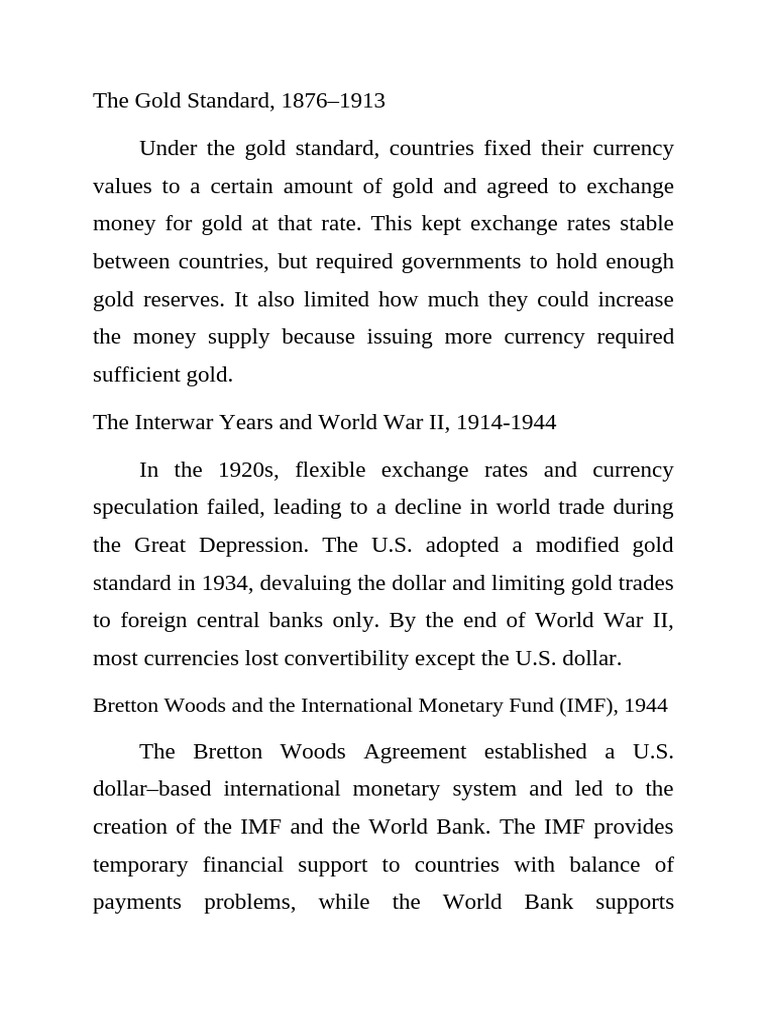 The Gold Standard, 1876–1913

Under the gold standard, countries fixed their currency values to a certain amount of gold and agreed to exchange money for gold at that rate. This kept exchange rates stable between countries, but required governments to hold enough gold reserves. It also limited how much they could increase the money supply because issuing more currency required sufficient gold.

The Interwar Years and World War II, 1914-1944

In the 1920s, flexible exchange rates and currency speculation failed, leading to a decline in world trade during the Great Depression. The U.S. adopted a modified gold standard in 1934, devaluing the dollar and limiting gold trades to foreign central banks only. By the end of World War II, most currencies lost convertibility except the U.S. dollar.

Bretton Woods and the International Monetary Fund (IMF), 1944

The Bretton Woods Agreement established a U.S. dollar–based international monetary system and led to the creation of the IMF and the World Bank. The IMF provides temporary financial support to countries with balance of payments problems, while the World Bank supports